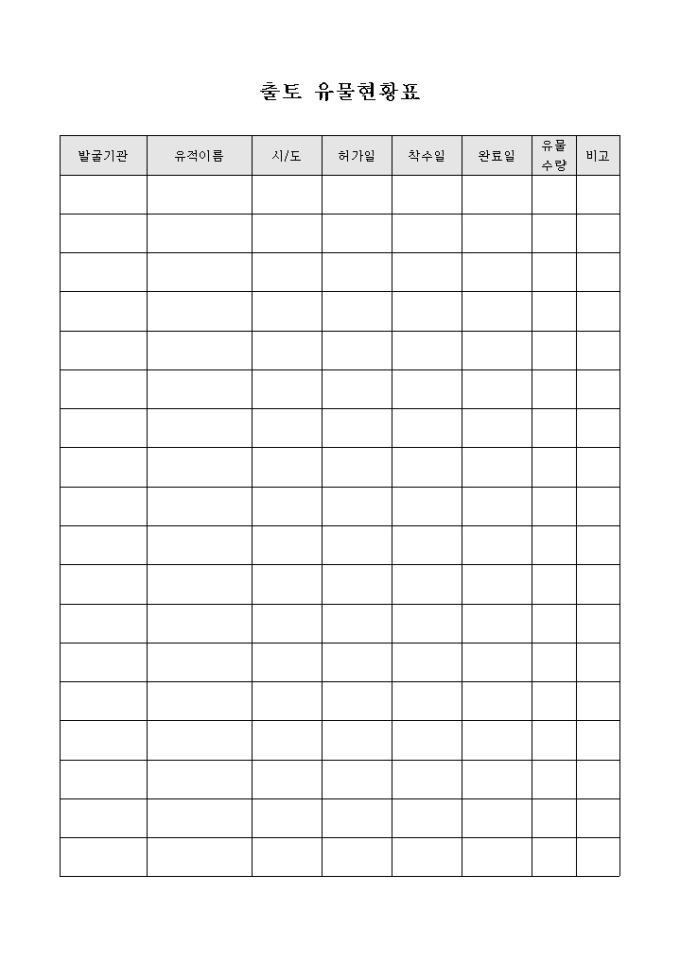 출토 유물현황표

| 발굴기관 | 유적이름 | 시/도 | 허가일 | 착수일 | 완료일 | 유물 수량 | 비고 |
|---|---|---|---|---|---|---|---|
| | | | | | | | |
| | | | | | | | |
| | | | | | | | |
| | | | | | | | |
| | | | | | | | |
| | | | | | | | |
| | | | | | | | |
| | | | | | | | |
| | | | | | | | |
| | | | | | | | |
| | | | | | | | |
| | | | | | | | |
| | | | | | | | |
| | | | | | | | |
| | | | | | | | |
| | | | | | | | |
| | | | | | | | |
| | | | | | | | |